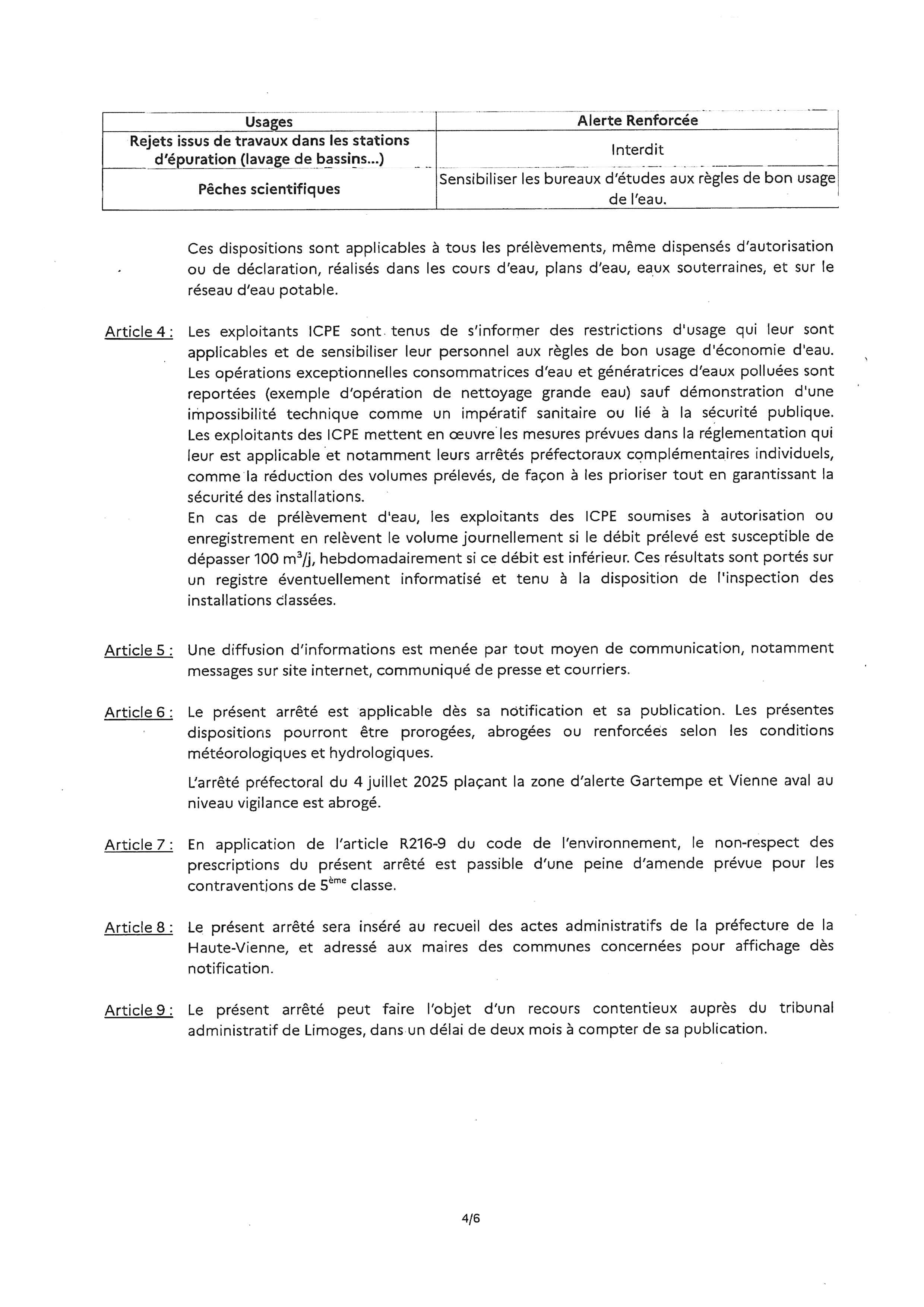 | Usages | Alerte Renforcée |
|---|---|
| Rejets issus de travaux dans les stations d'épuration (lavage de bassins...) | Interdit |
| Pêches scientifiques | Sensibiliser les bureaux d'études aux règles de bon usage de l'eau. |

Ces dispositions sont applicables à tous les prélèvements, même dispensés d'autorisation ou de déclaration, réalisés dans les cours d'eau, plans d'eau, eaux souterraines, et sur le réseau d'eau potable.

Article 4 : Les exploitants ICPE sont tenus de s'informer des restrictions d'usage qui leur sont applicables et de sensibiliser leur personnel aux règles de bon usage d'économie d'eau. Les opérations exceptionnelles consommatrices d'eau et génératrices d'eaux polluées sont reportées (exemple d'opération de nettoyage grande eau) sauf démonstration d'une impossibilité technique comme un impératif sanitaire ou lié à la sécurité publique. Les exploitants des ICPE mettent en œuvre les mesures prévues dans la réglementation qui leur est applicable et notamment leurs arrêtés préfectoraux complémentaires individuels, comme la réduction des volumes prélevés, de façon à les prioriser tout en garantissant la sécurité des installations.
En cas de prélèvement d'eau, les exploitants des ICPE soumises à autorisation ou enregistrement en relèvent le volume journellement si le débit prélevé est susceptible de dépasser 100 $m^3$/j, hebdomadairement si ce débit est inférieur. Ces résultats sont portés sur un registre éventuellement informatisé et tenu à la disposition de l'inspection des installations classées.

Article 5 : Une diffusion d'informations est menée par tout moyen de communication, notamment messages sur site internet, communiqué de presse et courriers.

Article 6 : Le présent arrêté est applicable dès sa notification et sa publication. Les présentes dispositions pourront être prorogées, abrogées ou renforcées selon les conditions météorologiques et hydrologiques.

L'arrêté préfectoral du 4 juillet 2025 plaçant la zone d'alerte Gartempe et Vienne aval au niveau vigilance est abrogé.

Article 7 : En application de l'article R216-9 du code de l'environnement, le non-respect des prescriptions du présent arrêté est passible d'une peine d'amende prévue pour les contraventions de $5^{ème}$ classe.

Article 8 : Le présent arrêté sera inséré au recueil des actes administratifs de la préfecture de la Haute-Vienne, et adressé aux maires des communes concernées pour affichage dès notification.

Article 9 : Le présent arrêté peut faire l'objet d'un recours contentieux auprès du tribunal administratif de Limoges, dans un délai de deux mois à compter de sa publication.

4/6